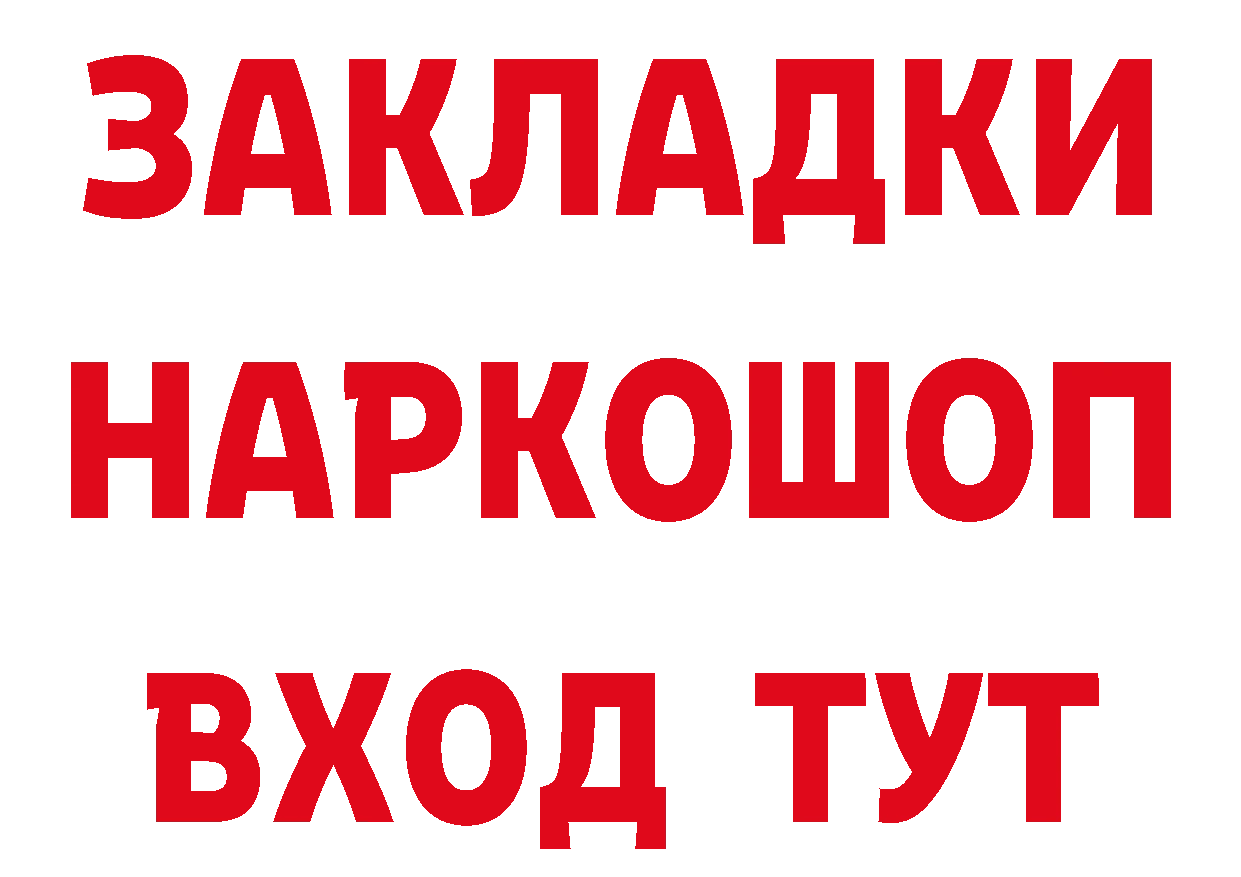 ЗАКЛАДКИ НАРКОШОП ВХОД ТУТ